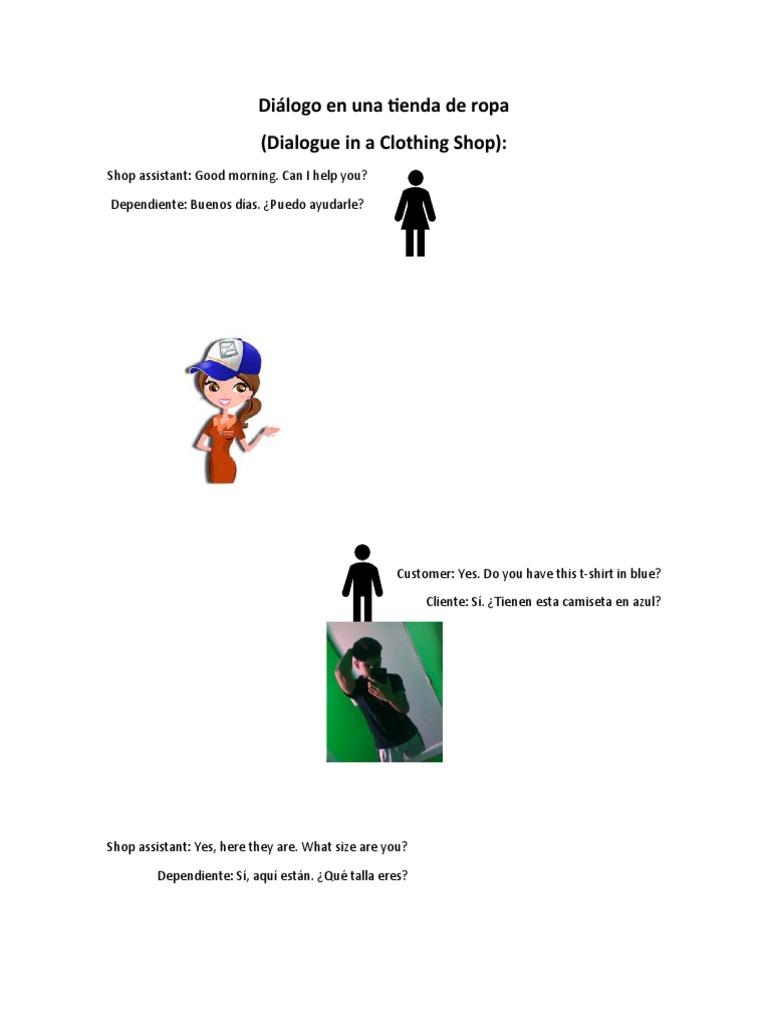 Diálogo en una tienda de ropa

(Dialogue in a Clothing Shop):

Shop assistant: Good morning. Can I help you?

Dependiente: Buenos días. ¿Puedo ayudarle?

Customer: Yes. Do you have this t-shirt in blue?

Cliente: Sí. ¿Tienen esta camiseta en azul?

Shop assistant: Yes, here they are. What size are you?

Dependiente: Sí, aquí están. ¿Qué talla eres?